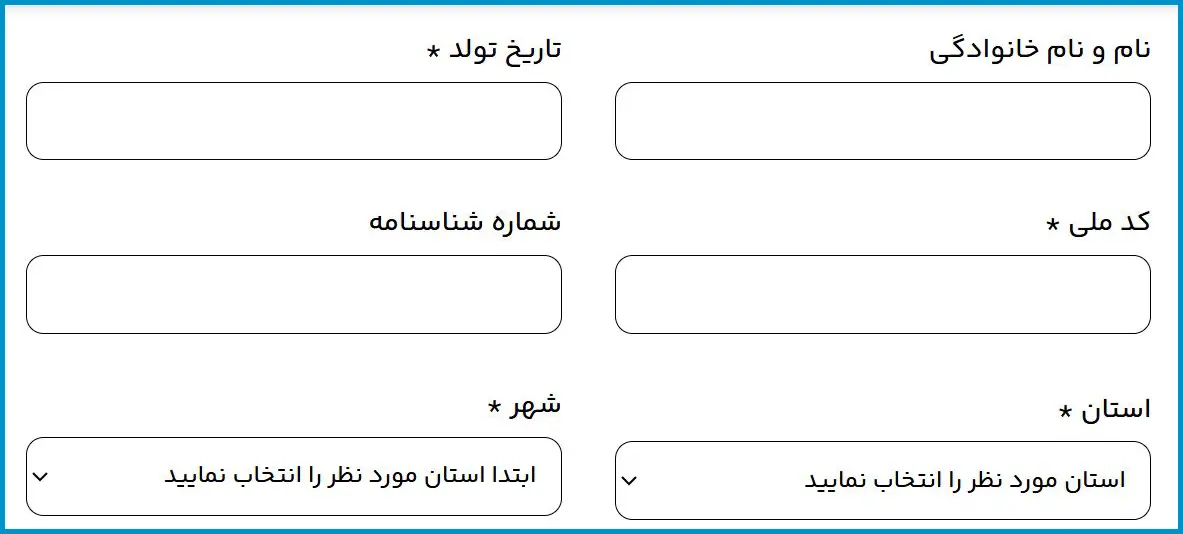 نام و نام خانوادگی

تاریخ تولد *

کد ملی *

شماره شناسنامه

استان *

استان مورد نظر را انتخاب نمایید

شهر *

ابتدا استان مورد نظر را انتخاب نمایید